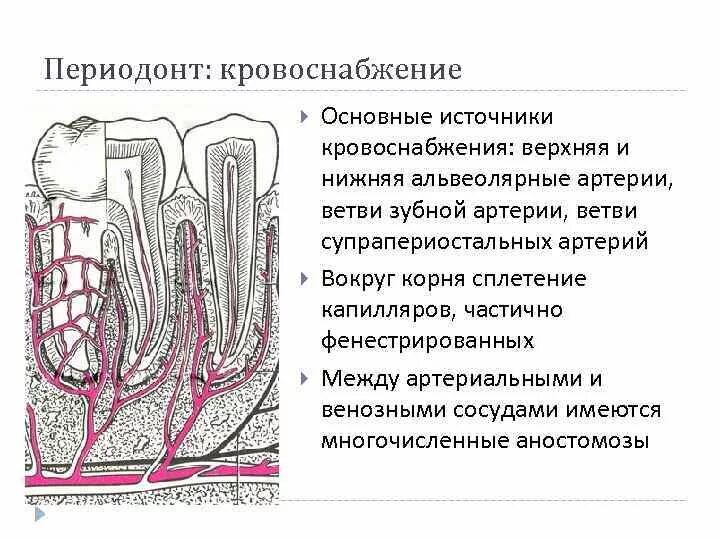 Периодонт: кровоснабжение

Основные источники кровоснабжения: верхняя и нижняя альвеолярные артерии, ветви зубной артерии, ветви супрапериостальных артерий

Вокруг корня сплетение капилляров, частично фенестрированных

Между артериальными и венозными сосудами имеются многочисленные аностомозы